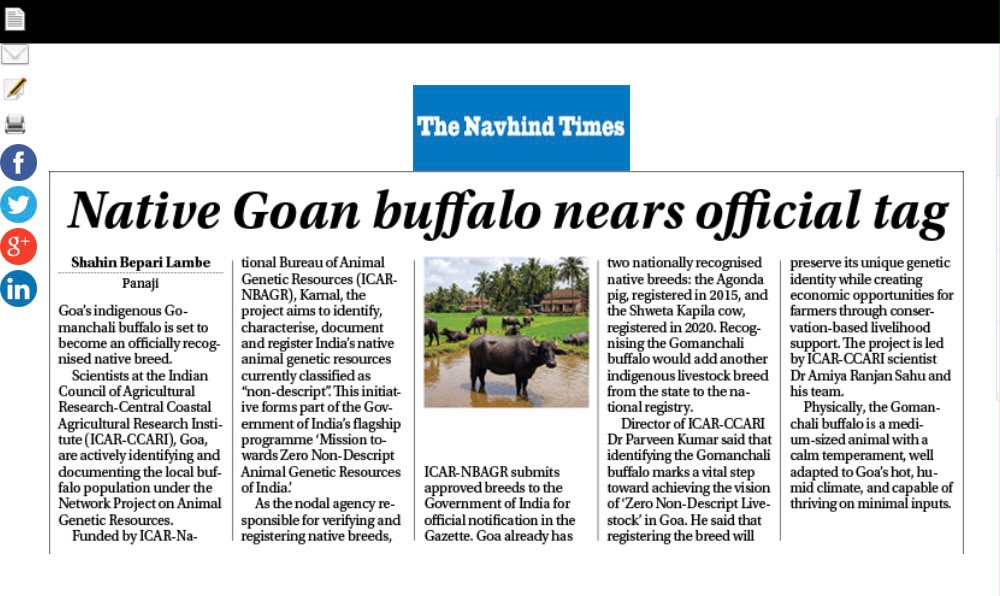 The Navhind Times

Native Goan buffalo nears official tag

Shahin Bepari Lambe
Panaji

Goa's indigenous Gomanchali buffalo is set to become an officially recognised native breed.

Scientists at the Indian Council of Agricultural Research-Central Coastal Agricultural Research Institute (ICAR-CCARI), Goa, are actively identifying and documenting the local buffalo population under the Network Project on Animal Genetic Resources.

Funded by ICAR-National Bureau of Animal Genetic Resources (ICAR-NBAGR), Karnal, the project aims to identify, characterise, document and register India's native animal genetic resources currently classified as "non-descript". This initiative forms part of the Government of India's flagship programme 'Mission towards Zero Non-Descript Animal Genetic Resources of India.'

As the nodal agency responsible for verifying and registering native breeds, ICAR-NBAGR submits approved breeds to the Government of India for official notification in the Gazette. Goa already has two nationally recognised native breeds: the Agonda pig, registered in 2015, and the Shweta Kapila cow, registered in 2020. Recognising the Gomanchali buffalo would add another indigenous livestock breed from the state to the national registry.

Director of ICAR-CCARI Dr Parveen Kumar said that identifying the Gomanchali buffalo marks a vital step toward achieving the vision of 'Zero Non-Descript Livestock' in Goa. He said that registering the breed will preserve its unique genetic identity while creating economic opportunities for farmers through conservation-based livelihood support. The project is led by ICAR-CCARI scientist Dr Amiya Ranjan Sahu and his team.

Physically, the Gomanchali buffalo is a medium-sized animal with a calm temperament, well adapted to Goa's hot, humid climate, and capable of thriving on minimal inputs.